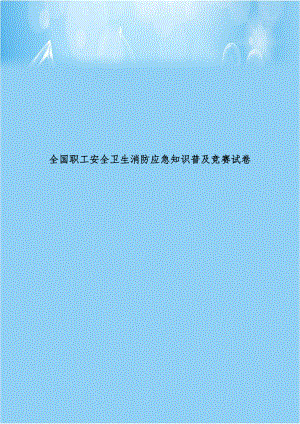 全国职工安全卫生消防应急知识普及竞赛试卷